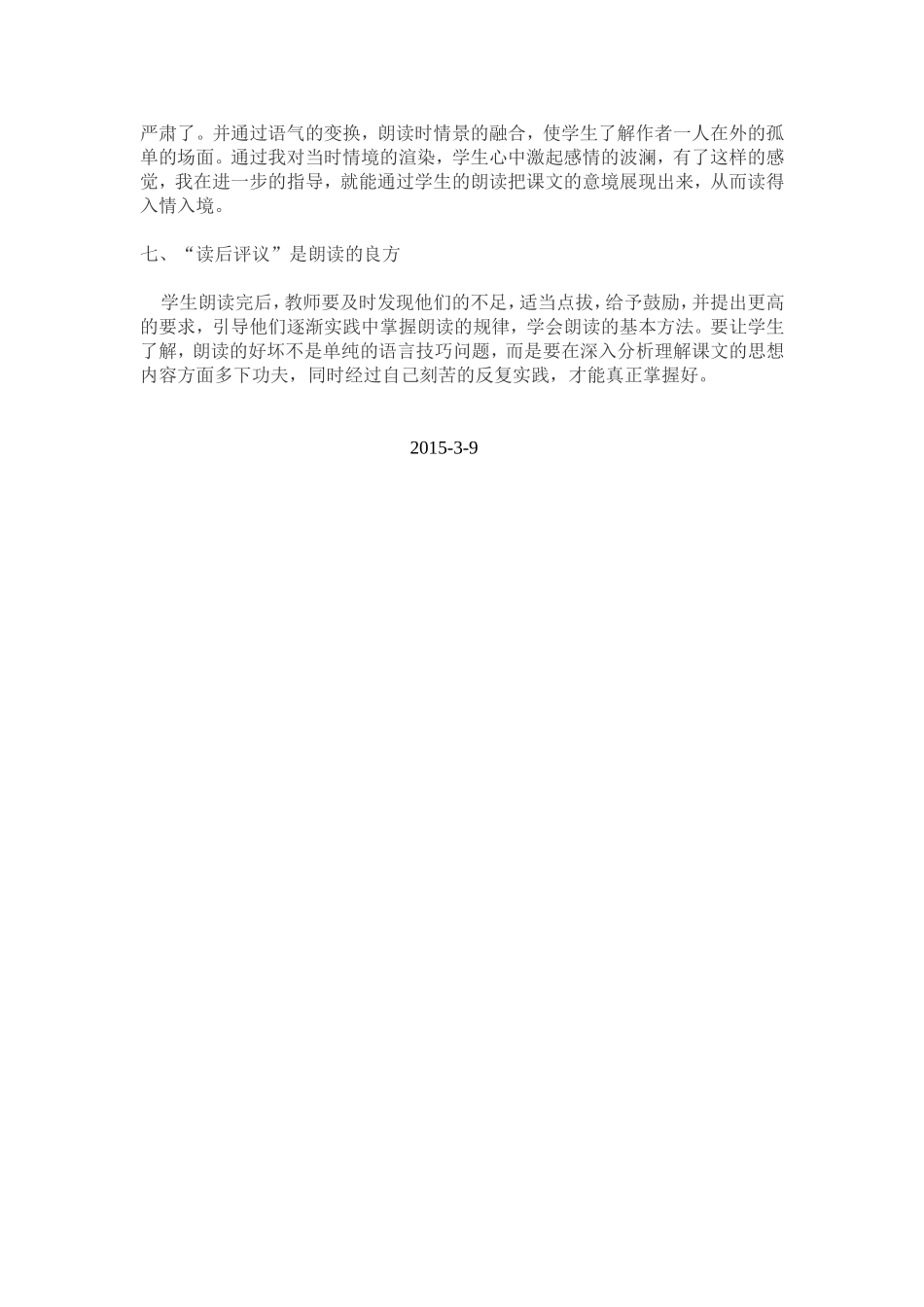 严肃了。并通过语气的变换，朗读时情景的融合，使学生了解作者一人在外的孤单的场面。通过我对当时情境的渲染，学生心中激起感情的波澜，有了这样的感觉，我在进一步的指导，就能通过学生的朗读把课文的意境展现出来，从而读得入情入境。

七、“读后评议”是朗读的良方

学生朗读完后，教师要及时发现他们的不足，适当点拔，给予鼓励，并提出更高的要求，引导他们逐渐实践中掌握朗读的规律，学会朗读的基本方法。要让学生了解，朗读的好坏不是单纯的语言技巧问题，而是要在深入分析理解课文的思想内容方面多下功夫，同时经过自己刻苦的反复实践，才能真正掌握好。

2015-3-9